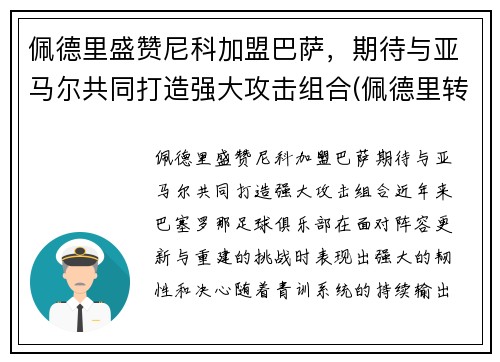 佩德里盛赞尼科加盟巴萨，期待与亚马尔共同打造强大攻击组合(佩德里转

佩德里盛赞尼科加盟巴萨期待与亚马尔共同打造强大攻击组合近年来巴塞罗那足球俱乐部在面对阵容更新与重建的挑战时表现出强大的韧性和决心随着青训系统的持续输出